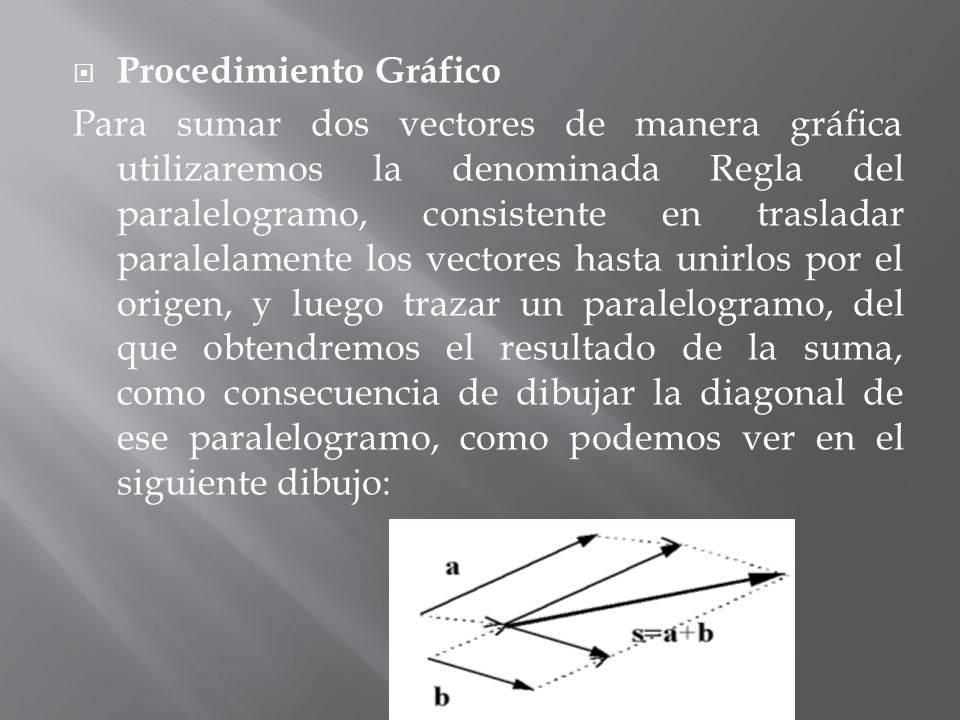 Procedimiento Gráfico

Para sumar dos vectores de manera gráfica utilizaremos la denominada Regla del paralelogramo, consistente en trasladar paralelamente los vectores hasta unirlos por el origen, y luego trazar un paralelogramo, del que obtendremos el resultado de la suma, como consecuencia de dibujar la diagonal de ese paralelogramo, como podemos ver en el siguiente dibujo:

a

s=a+b

b